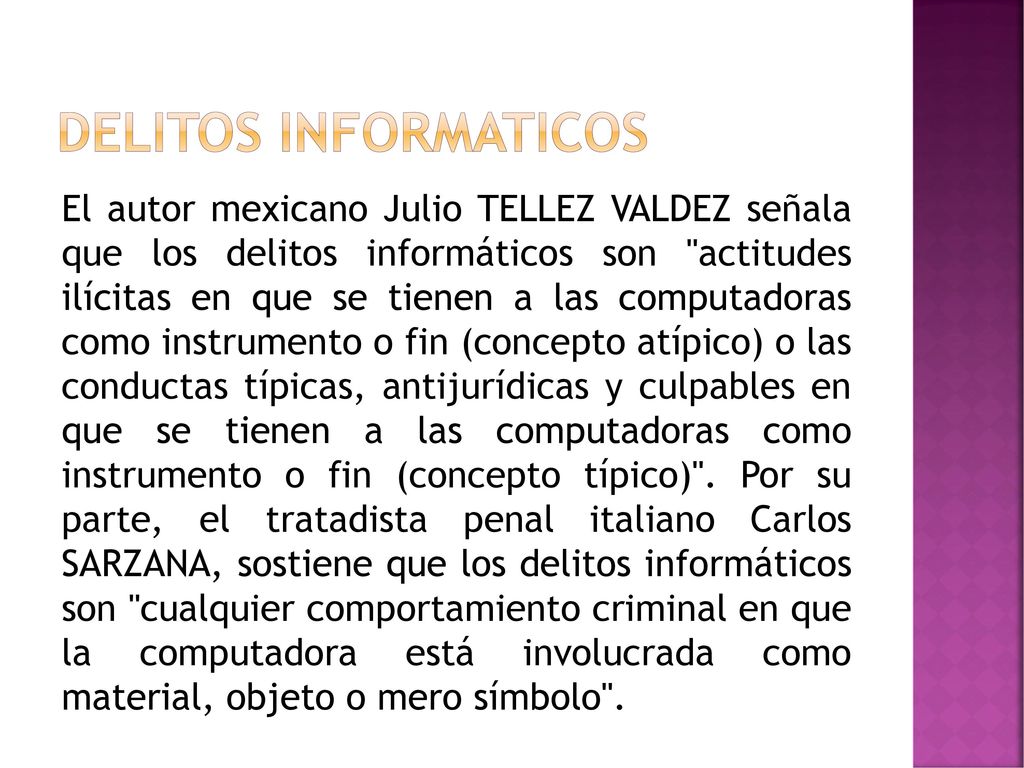 DELITOS INFORMATICOS

El autor mexicano Julio TELLEZ VALDEZ señala que los delitos informáticos son "actitudes ilícitas en que se tienen a las computadoras como instrumento o fin (concepto atípico) o las conductas típicas, antijurídicas y culpables en que se tienen a las computadoras como instrumento o fin (concepto típico)". Por su parte, el tratadista penal italiano Carlos SARZANA, sostiene que los delitos informáticos son "cualquier comportamiento criminal en que la computadora está involucrada como material, objeto o mero símbolo".